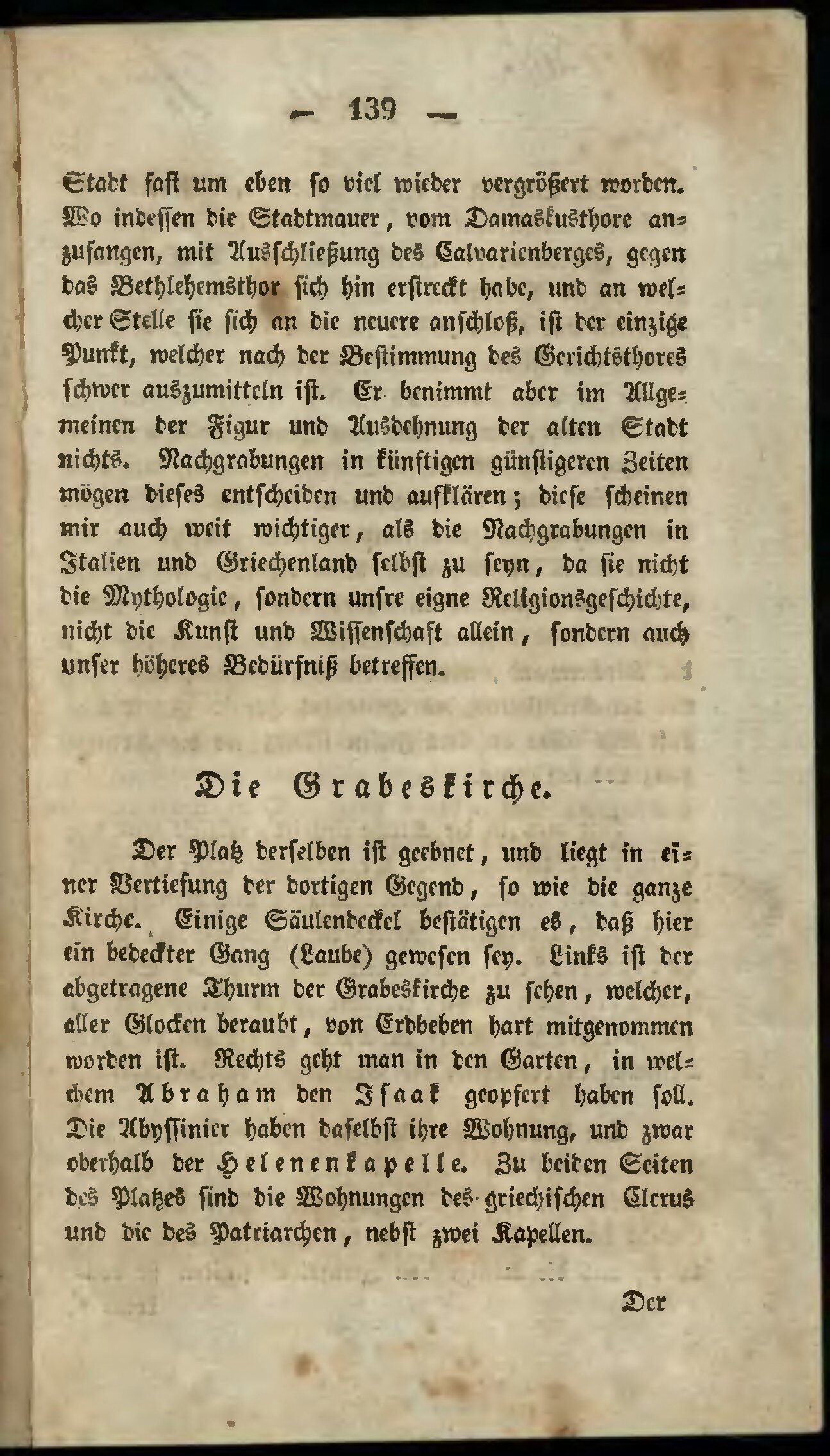 — 139 —

Stadt fast um eben so viel wieder vergrößert worden. Wo indessen die Stadtmauer, vom Damaskusthore anzufangen, mit Ausschließung des Calvarienberges, gegen das Bethlehemsthor sich hin erstreckt habe, und an welcher Stelle sie sich an die neuere anschloß, ist der einzige Punkt, welcher nach der Bestimmung des Gerichtsthores schwer auszumitteln ist. Er benimmt aber im Allgemeinen der Figur und Ausdehnung der alten Stadt nichts. Nachgrabungen in künftigen günstigeren Zeiten mögen dieses entscheiden und aufklären; diese scheinen mir auch weit wichtiger, als die Nachgrabungen in Italien und Griechenland selbst zu seyn, da sie nicht die Mythologie, sondern unsre eigne Religionsgeschichte, nicht die Kunst und Wissenschaft allein, sondern auch unser höheres Bedürfniß betreffen.

Die Grabeskirche.

Der Platz derselben ist geebnet, und liegt in einer Vertiefung der dortigen Gegend, so wie die ganze Kirche. Einige Säulendeckel bestätigen es, daß hier ein bedeckter Gang (Laube) gewesen sey. Links ist der abgetragene Thurm der Grabeskirche zu sehen, welcher, aller Glocken beraubt, von Erdbeben hart mitgenommen worden ist. Rechts geht man in den Garten, in welchem Abraham den Isaak geopfert haben soll. Die Abyssinier haben daselbst ihre Wohnung, und zwar oberhalb der Helenenkapelle. Zu beiden Seiten des Platzes sind die Wohnungen des griechischen Clerus und die des Patriarchen, nebst zwei Kapellen.

Der